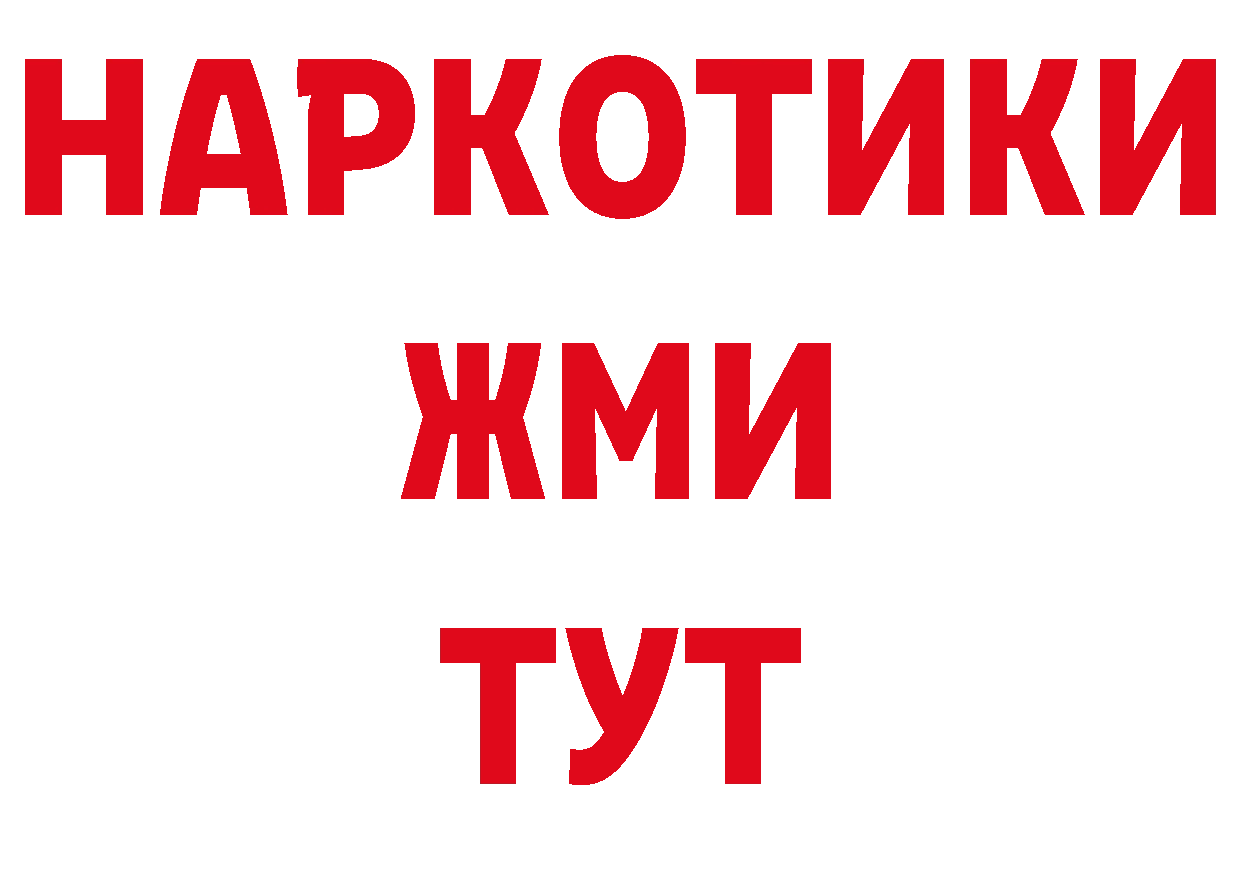 НАРКОТИКИ
ЖМИ
ТУТ